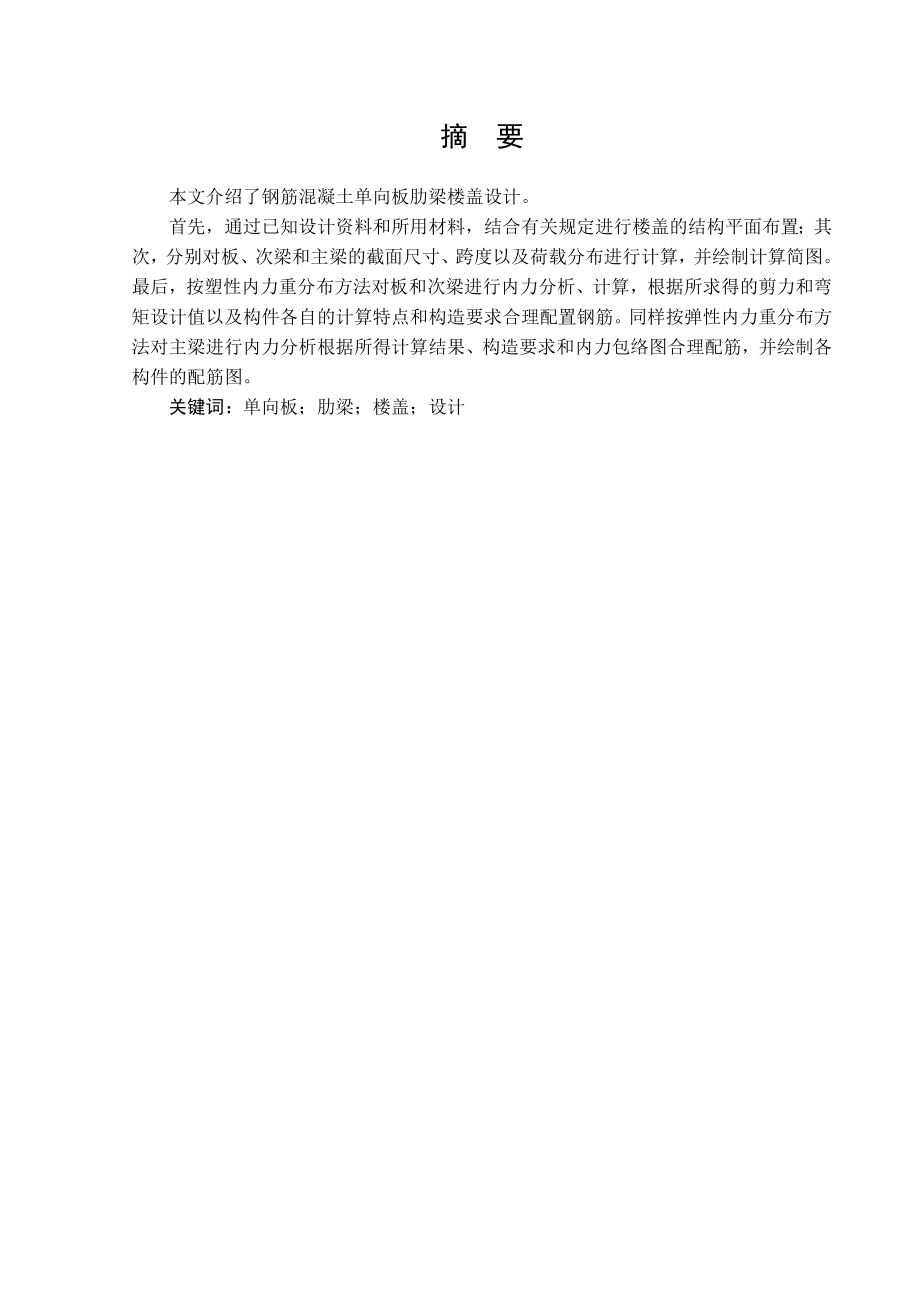 摘 要

本文介绍了钢筋混凝土单向板肋梁楼盖设计。

首先，通过已知设计资料和所用材料，结合有关规定进行楼盖的结构平面布置；其次，分别对板、次梁和主梁的截面尺寸、跨度以及荷载分布进行计算，并绘制计算简图。最后，按塑性内力重分布方法对板和次梁进行内力分析、计算，根据所求得的剪力和弯矩设计值以及构件各自的计算特点和构造要求合理配置钢筋。同样按弹性内力重分布方法对主梁进行内力分析根据所得计算结果、构造要求和内力包络图合理配筋，并绘制各构件的配筋图。

关键词：单向板；肋梁；楼盖；设计